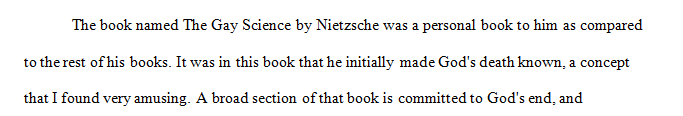 The book named The Gay Science by Nietzsche was a personal book to him as compared to the rest of his books. It was in this book that he initially made God's death known, a concept that I found very amusing. A broad section of that book is committed to God's end, and